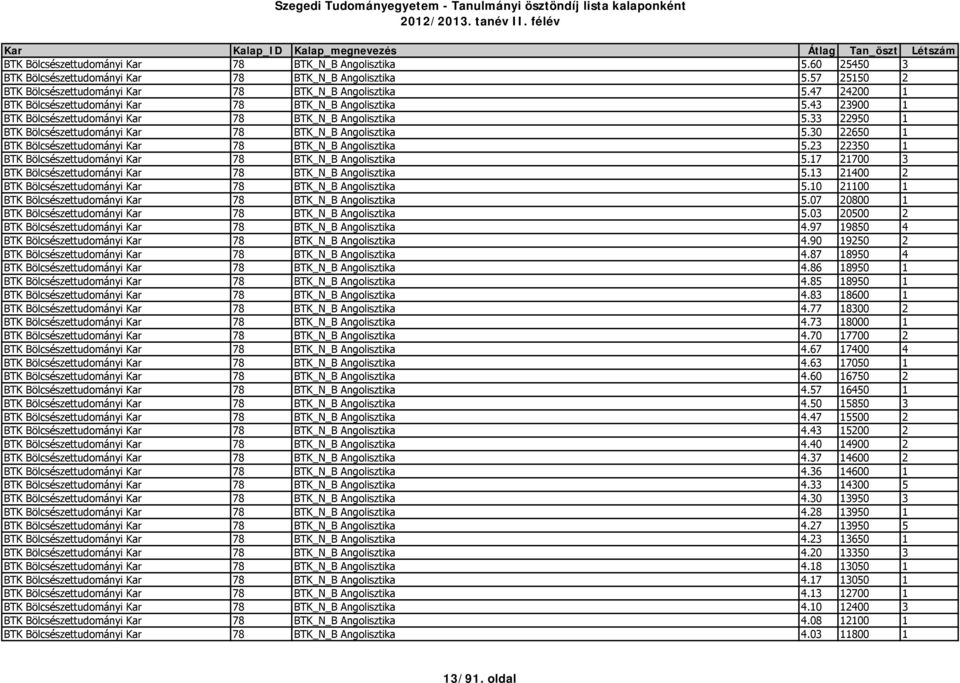 Szegedi Tudományegyetem - Tanulmányi ösztöndíj lista kalaponként
2012/2013. tanév II. félév

| Kar | Kalap_ID | Kalap_megnevezés | Átlag | Tan_öszt | Létszám |
|---|---|---|---|---|---|
| BTK Bölcsészettudományi Kar | 78 | BTK_N_B Angolisztika | 5.60 | 25450 | 3 |
| BTK Bölcsészettudományi Kar | 78 | BTK_N_B Angolisztika | 5.57 | 25150 | 2 |
| BTK Bölcsészettudományi Kar | 78 | BTK_N_B Angolisztika | 5.47 | 24200 | 1 |
| BTK Bölcsészettudományi Kar | 78 | BTK_N_B Angolisztika | 5.43 | 23900 | 1 |
| BTK Bölcsészettudományi Kar | 78 | BTK_N_B Angolisztika | 5.33 | 22950 | 1 |
| BTK Bölcsészettudományi Kar | 78 | BTK_N_B Angolisztika | 5.30 | 22650 | 1 |
| BTK Bölcsészettudományi Kar | 78 | BTK_N_B Angolisztika | 5.23 | 22350 | 1 |
| BTK Bölcsészettudományi Kar | 78 | BTK_N_B Angolisztika | 5.17 | 21700 | 3 |
| BTK Bölcsészettudományi Kar | 78 | BTK_N_B Angolisztika | 5.13 | 21400 | 2 |
| BTK Bölcsészettudományi Kar | 78 | BTK_N_B Angolisztika | 5.10 | 21100 | 1 |
| BTK Bölcsészettudományi Kar | 78 | BTK_N_B Angolisztika | 5.07 | 20800 | 1 |
| BTK Bölcsészettudományi Kar | 78 | BTK_N_B Angolisztika | 5.03 | 20500 | 2 |
| BTK Bölcsészettudományi Kar | 78 | BTK_N_B Angolisztika | 4.97 | 19850 | 4 |
| BTK Bölcsészettudományi Kar | 78 | BTK_N_B Angolisztika | 4.90 | 19250 | 2 |
| BTK Bölcsészettudományi Kar | 78 | BTK_N_B Angolisztika | 4.87 | 18950 | 4 |
| BTK Bölcsészettudományi Kar | 78 | BTK_N_B Angolisztika | 4.86 | 18950 | 1 |
| BTK Bölcsészettudományi Kar | 78 | BTK_N_B Angolisztika | 4.85 | 18950 | 1 |
| BTK Bölcsészettudományi Kar | 78 | BTK_N_B Angolisztika | 4.83 | 18600 | 1 |
| BTK Bölcsészettudományi Kar | 78 | BTK_N_B Angolisztika | 4.77 | 18300 | 2 |
| BTK Bölcsészettudományi Kar | 78 | BTK_N_B Angolisztika | 4.73 | 18000 | 1 |
| BTK Bölcsészettudományi Kar | 78 | BTK_N_B Angolisztika | 4.70 | 17700 | 2 |
| BTK Bölcsészettudományi Kar | 78 | BTK_N_B Angolisztika | 4.67 | 17400 | 4 |
| BTK Bölcsészettudományi Kar | 78 | BTK_N_B Angolisztika | 4.63 | 17050 | 1 |
| BTK Bölcsészettudományi Kar | 78 | BTK_N_B Angolisztika | 4.60 | 16750 | 2 |
| BTK Bölcsészettudományi Kar | 78 | BTK_N_B Angolisztika | 4.57 | 16450 | 1 |
| BTK Bölcsészettudományi Kar | 78 | BTK_N_B Angolisztika | 4.50 | 15850 | 3 |
| BTK Bölcsészettudományi Kar | 78 | BTK_N_B Angolisztika | 4.47 | 15500 | 2 |
| BTK Bölcsészettudományi Kar | 78 | BTK_N_B Angolisztika | 4.43 | 15200 | 2 |
| BTK Bölcsészettudományi Kar | 78 | BTK_N_B Angolisztika | 4.40 | 14900 | 2 |
| BTK Bölcsészettudományi Kar | 78 | BTK_N_B Angolisztika | 4.37 | 14600 | 2 |
| BTK Bölcsészettudományi Kar | 78 | BTK_N_B Angolisztika | 4.36 | 14600 | 1 |
| BTK Bölcsészettudományi Kar | 78 | BTK_N_B Angolisztika | 4.33 | 14300 | 5 |
| BTK Bölcsészettudományi Kar | 78 | BTK_N_B Angolisztika | 4.30 | 13950 | 3 |
| BTK Bölcsészettudományi Kar | 78 | BTK_N_B Angolisztika | 4.28 | 13950 | 1 |
| BTK Bölcsészettudományi Kar | 78 | BTK_N_B Angolisztika | 4.27 | 13950 | 5 |
| BTK Bölcsészettudományi Kar | 78 | BTK_N_B Angolisztika | 4.23 | 13650 | 1 |
| BTK Bölcsészettudományi Kar | 78 | BTK_N_B Angolisztika | 4.20 | 13350 | 3 |
| BTK Bölcsészettudományi Kar | 78 | BTK_N_B Angolisztika | 4.18 | 13050 | 1 |
| BTK Bölcsészettudományi Kar | 78 | BTK_N_B Angolisztika | 4.17 | 13050 | 1 |
| BTK Bölcsészettudományi Kar | 78 | BTK_N_B Angolisztika | 4.13 | 12700 | 1 |
| BTK Bölcsészettudományi Kar | 78 | BTK_N_B Angolisztika | 4.10 | 12400 | 3 |
| BTK Bölcsészettudományi Kar | 78 | BTK_N_B Angolisztika | 4.08 | 12100 | 1 |
| BTK Bölcsészettudományi Kar | 78 | BTK_N_B Angolisztika | 4.03 | 11800 | 1 |

13/91. oldal